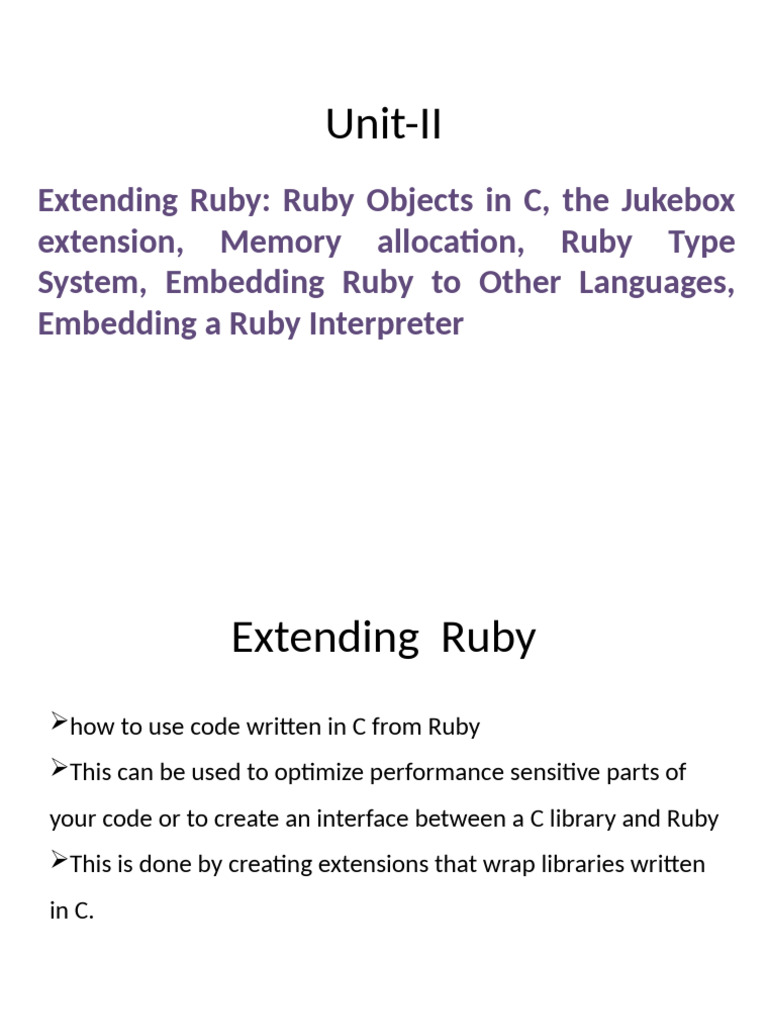 Unit-II

Extending Ruby: Ruby Objects in C, the Jukebox extension, Memory allocation, Ruby Type System, Embedding Ruby to Other Languages, Embedding a Ruby Interpreter

Extending Ruby

➢how to use code written in C from Ruby

➢This can be used to optimize performance sensitive parts of your code or to create an interface between a C library and Ruby

➢This is done by creating extensions that wrap libraries written in C.